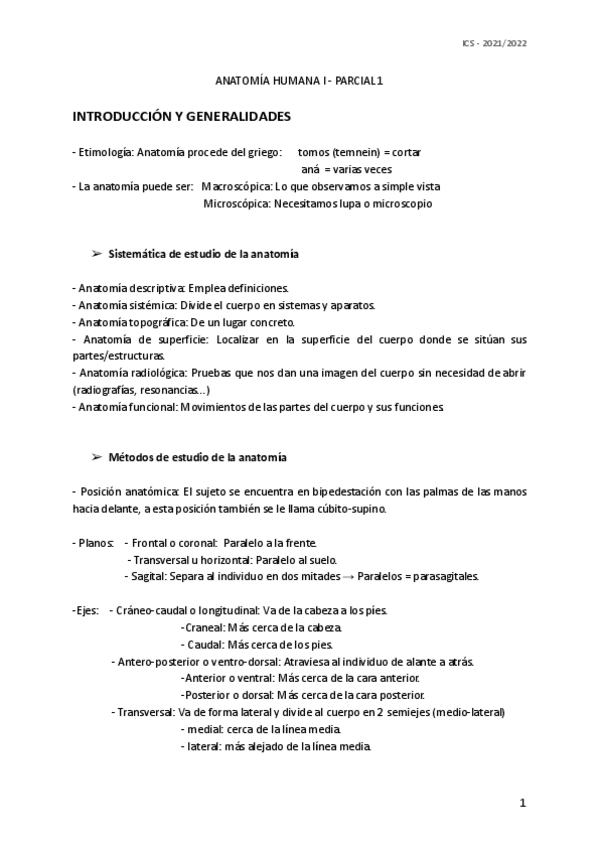 ICS - 2021/2022

ANATOMÍA HUMANA I - PARCIAL 1

INTRODUCCIÓN Y GENERALIDADES

- Etimología: Anatomía procede del griego: tomos (temnein) = cortar
aná = varias veces
- La anatomía puede ser: Macroscópica: Lo que observamos a simple vista
Microscópica: Necesitamos lupa o microscopio

➢ Sistemática de estudio de la anatomía

- Anatomía descriptiva: Emplea definiciones.
- Anatomía sistémica: Divide el cuerpo en sistemas y aparatos.
- Anatomía topográfica: De un lugar concreto.
- Anatomía de superficie: Localizar en la superficie del cuerpo donde se sitúan sus partes/estructuras.
- Anatomía radiológica: Pruebas que nos dan una imagen del cuerpo sin necesidad de abrir (radiografías, resonancias...)
- Anatomía funcional: Movimientos de las partes del cuerpo y sus funciones.

➢ Métodos de estudio de la anatomía

- Posición anatómica: El sujeto se encuentra en bipedestación con las palmas de las manos hacia delante, a esta posición también se le llama cúbito-supino.

- Planos: - Frontal o coronal: Paralelo a la frente.
- Transversal u horizontal: Paralelo al suelo.
- Sagital: Separa al individuo en dos mitades → Paralelos = parasagitales.

-Ejes: - Cráneo-caudal o longitudinal: Va de la cabeza a los pies.
-Craneal: Más cerca de la cabeza.
- Caudal: Más cerca de los pies.
- Antero-posterior o ventro-dorsal: Atraviesa al individuo de alante a atrás.
-Anterior o ventral: Más cerca de la cara anterior.
-Posterior o dorsal: Más cerca de la cara posterior.
- Transversal: Va de forma lateral y divide al cuerpo en 2 semiejes (medio-lateral)
- medial: cerca de la línea media.
- lateral: más alejado de la línea media.

1